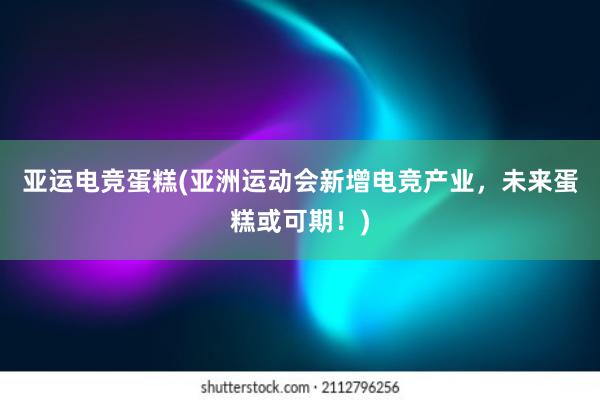 亚运电竞蛋糕(亚洲运动会新增电竞产业，未来蛋糕或可期！)

shutterstock.com · 2112796256